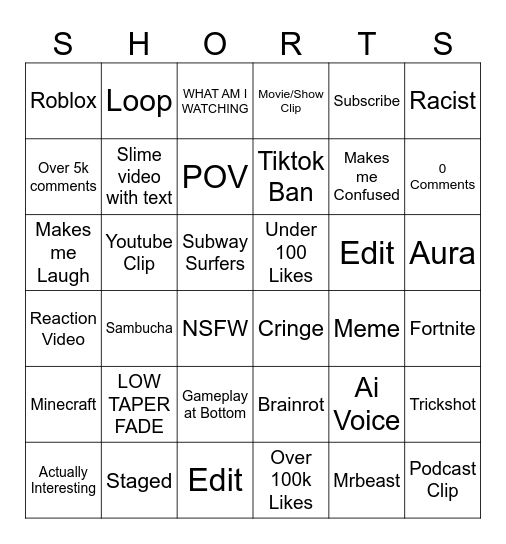 | S | H | O | R | T | S |
|---|---|---|---|---|---|
| Roblox | Loop | WHAT AM I WATCHING | Movie/Show Clip | Subscribe | Racist |
| Over 5k comments | Slime video with text | POV | Tiktok Ban | Makes me Confused | 0 Comments |
| Makes me Laugh | Youtube Clip | Subway Surfers | Under 100 Likes | Edit | Aura |
| Reaction Video | Sambucha | NSFW | Cringe | Meme | Fortnite |
| Minecraft | LOW TAPER FADE | Gameplay at Bottom | Brainrot | Ai Voice | Trickshot |
| Actually Interesting | Staged | Edit | Over 100k Likes | Mrbeast | Podcast Clip |